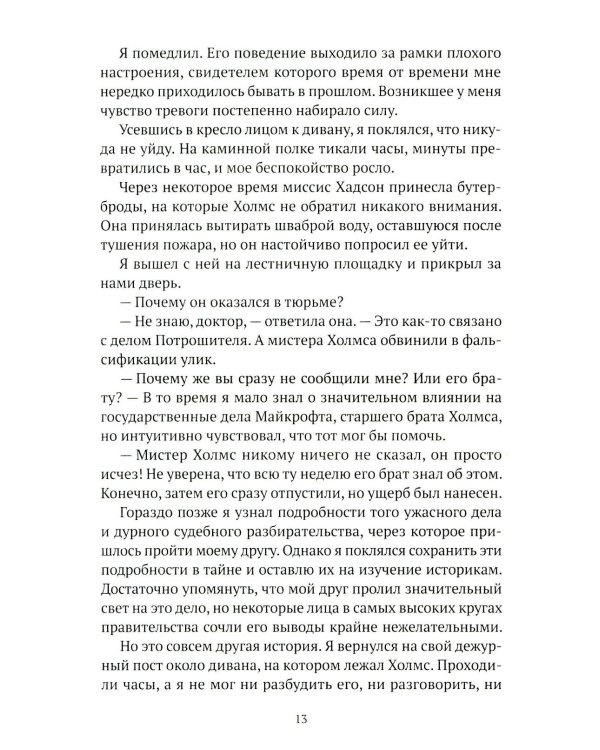 Я помедлил. Его поведение выходило за рамки плохого настроения, свидетелем которого время от времени мне нередко приходилось бывать в прошлом. Возникшее у меня чувство тревоги постепенно набирало силу.

Усевшись в кресло лицом к дивану, я поклялся, что никуда не уйду. На каминной полке тикали часы, минуты превратились в час, и мое беспокойство росло.

Через некоторое время миссис Хадсон принесла бутерброды, на которые Холмс не обратил никакого внимания. Она принялась вытирать шваброй воду, оставшуюся после тушения пожара, но он настойчиво попросил ее уйти.

Я вышел с ней на лестничную площадку и прикрыл за нами дверь.

— Почему он оказался в тюрьме?

— Не знаю, доктор, — ответила она. — Это как-то связано с делом Потрошителя. А мистера Холмса обвинили в фальсификации улик.

— Почему же вы сразу не сообщили мне? Или его брату? — В то время я мало знал о значительном влиянии на государственные дела Майкрофта, старшего брата Холмса, но интуитивно чувствовал, что тот мог бы помочь.

— Мистер Холмс никому ничего не сказал, он просто исчез! Не уверена, что всю ту неделю его брат знал об этом. Конечно, затем его сразу отпустили, но ущерб был нанесен.

Гораздо позже я узнал подробности того ужасного дела и дурного судебного разбирательства, через которое пришлось пройти моему другу. Однако я поклялся сохранить эти подробности в тайне и оставлю их на изучение историкам. Достаточно упомянуть, что мой друг пролил значительный свет на это дело, но некоторые лица в самых высоких кругах правительства сочли его выводы крайне нежелательными.

Но это совсем другая история. Я вернулся на свой дежурный пост около дивана, на котором лежал Холмс. Проходили часы, а я не мог ни разбудить его, ни разговорить, ни

13